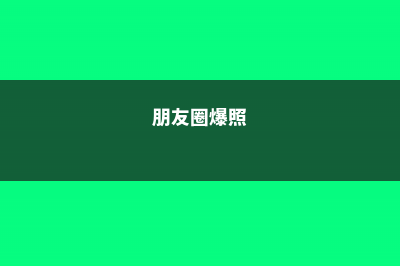 朋友圈爆照